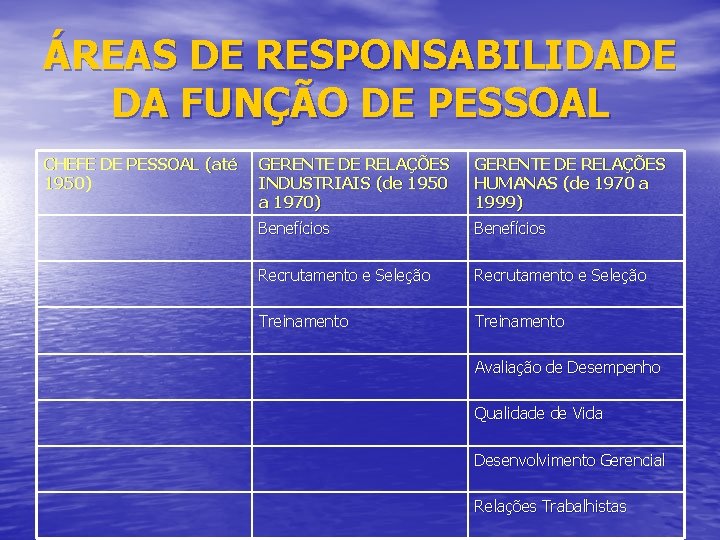 ÁREAS DE RESPONSABILIDADE DA FUNÇÃO DE PESSOAL

| CHEFE DE PESSOAL (até 1950) | GERENTE DE RELAÇÕES INDUSTRIAIS (de 1950 a 1970) | GERENTE DE RELAÇÕES HUMANAS (de 1970 a 1999) |
|---|---|---|
| | Benefícios | Benefícios |
| | Recrutamento e Seleção | Recrutamento e Seleção |
| | Treinamento | Treinamento |
| | | Avaliação de Desempenho |
| | | Qualidade de Vida |
| | | Desenvolvimento Gerencial |
| | | Relações Trabalhistas |